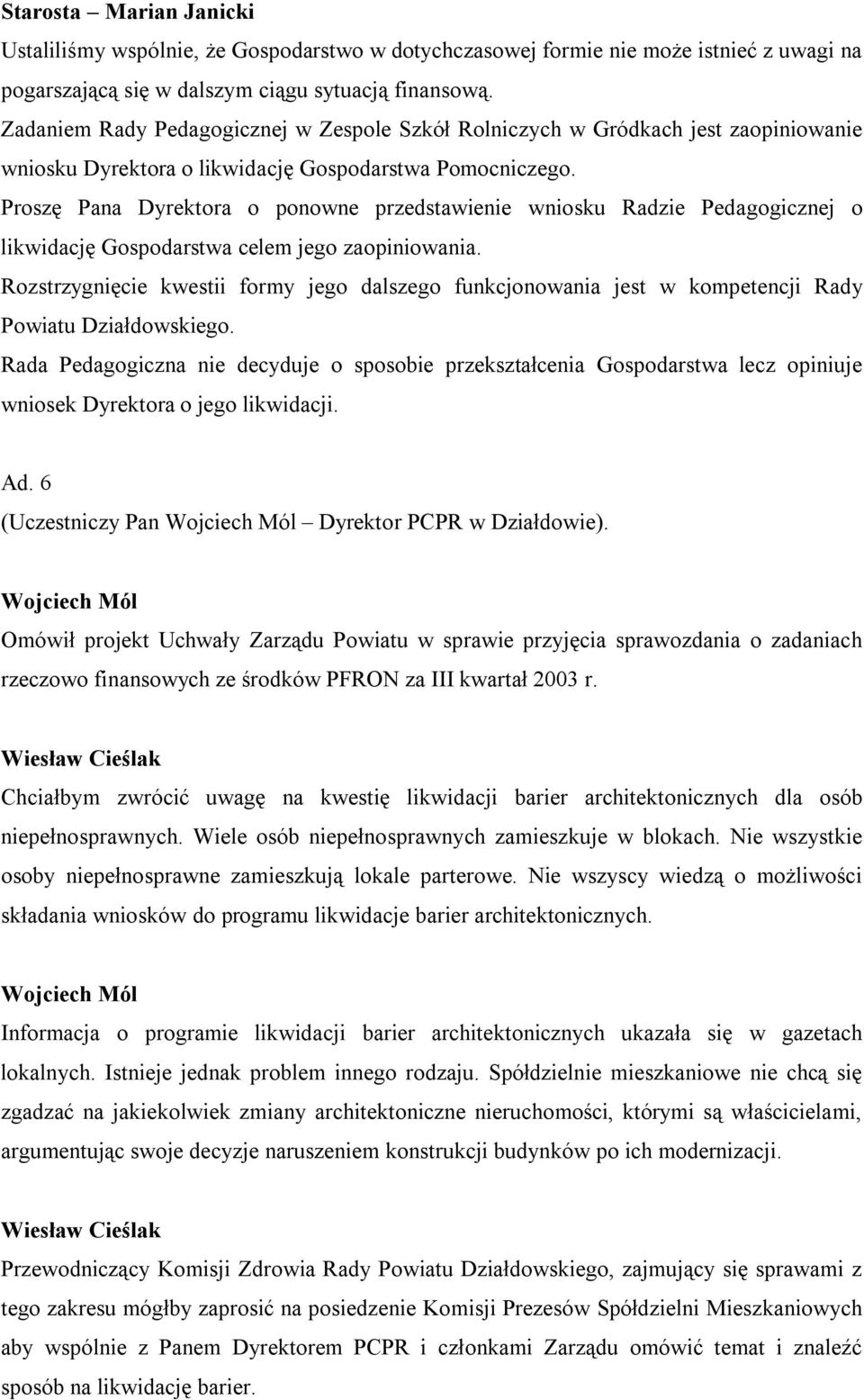 Starosta – Marian Janicki
Ustaliliśmy wspólnie, że Gospodarstwo w dotychczasowej formie nie może istnieć z uwagi na pogarszającą się w dalszym ciągu sytuacją finansową.
Zadaniem Rady Pedagogicznej w Zespole Szkół Rolniczych w Gródkach jest zaopiniowanie wniosku Dyrektora o likwidację Gospodarstwa Pomocniczego.
Proszę Pana Dyrektora o ponowne przedstawienie wniosku Radzie Pedagogicznej o likwidację Gospodarstwa celem jego zaopiniowania.
Rozstrzygnięcie kwestii formy jego dalszego funkcjonowania jest w kompetencji Rady Powiatu Działdowskiego.
Rada Pedagogiczna nie decyduje o sposobie przekształcenia Gospodarstwa lecz opiniuje wniosek Dyrektora o jego likwidacji.

Ad. 6
(Uczestniczy Pan Wojciech Mól – Dyrektor PCPR w Działdowie).

Wojciech Mól
Omówił projekt Uchwały Zarządu Powiatu w sprawie przyjęcia sprawozdania o zadaniach rzeczowo finansowych ze środków PFRON za III kwartał 2003 r.

Wiesław Cieślak
Chciałbym zwrócić uwagę na kwestię likwidacji barier architektonicznych dla osób niepełnosprawnych. Wiele osób niepełnosprawnych zamieszkuje w blokach. Nie wszystkie osoby niepełnosprawne zamieszkują lokale parterowe. Nie wszyscy wiedzą o możliwości składania wniosków do programu likwidacje barier architektonicznych.

Wojciech Mól
Informacja o programie likwidacji barier architektonicznych ukazała się w gazetach lokalnych. Istnieje jednak problem innego rodzaju. Spółdzielnie mieszkaniowe nie chcą się zgadzać na jakiekolwiek zmiany architektoniczne nieruchomości, którymi są właścicielami, argumentując swoje decyzje naruszeniem konstrukcji budynków po ich modernizacji.

Wiesław Cieślak
Przewodniczący Komisji Zdrowia Rady Powiatu Działdowskiego, zajmujący się sprawami z tego zakresu mógłby zaprosić na posiedzenie Komisji Prezesów Spółdzielni Mieszkaniowych aby wspólnie z Panem Dyrektorem PCPR i członkami Zarządu omówić temat i znaleźć sposób na likwidację barier.